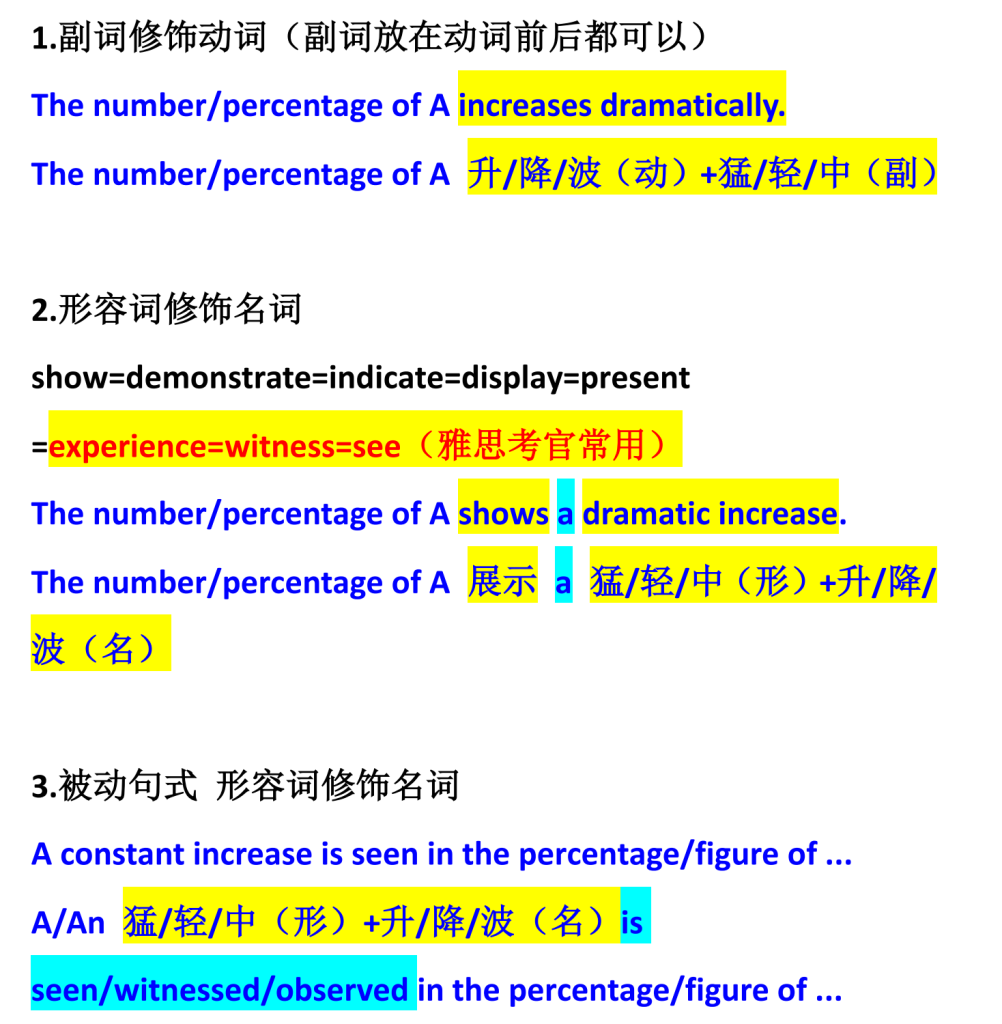 1.副词修饰动词（副词放在动词前后都可以）

The number/percentage of A increases dramatically.

The number/percentage of A 升/降/波（动）+猛/轻/中（副）

2.形容词修饰名词

show=demonstrate=indicate=display=present

=experience=witness=see（雅思考官常用）

The number/percentage of A shows a dramatic increase.

The number/percentage of A 展示 a 猛/轻/中（形）+升/降/波（名）

3.被动句式 形容词修饰名词

A constant increase is seen in the percentage/figure of ...

A/An 猛/轻/中（形）+升/降/波（名）is seen/witnessed/observed in the percentage/figure of ...